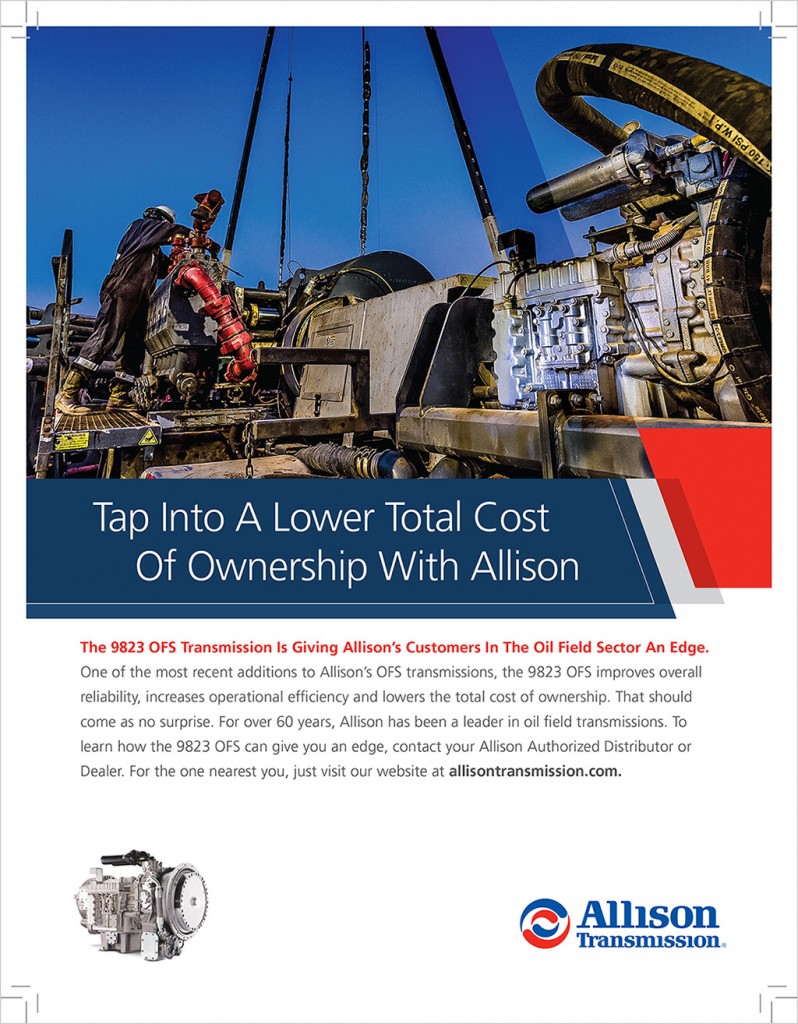 Tap Into A Lower Total Cost Of Ownership With Allison

The 9823 OFS Transmission Is Giving Allison's Customers In The Oil Field Sector An Edge. One of the most recent additions to Allison's OFS transmissions, the 9823 OFS improves overall reliability, increases operational efficiency and lowers the total cost of ownership. That should come as no surprise. For over 60 years, Allison has been a leader in oil field transmissions. To learn how the 9823 OFS can give you an edge, contact your Allison Authorized Distributor or Dealer. For the one nearest you, just visit our website at allisontransmission.com.

Allison Transmission.